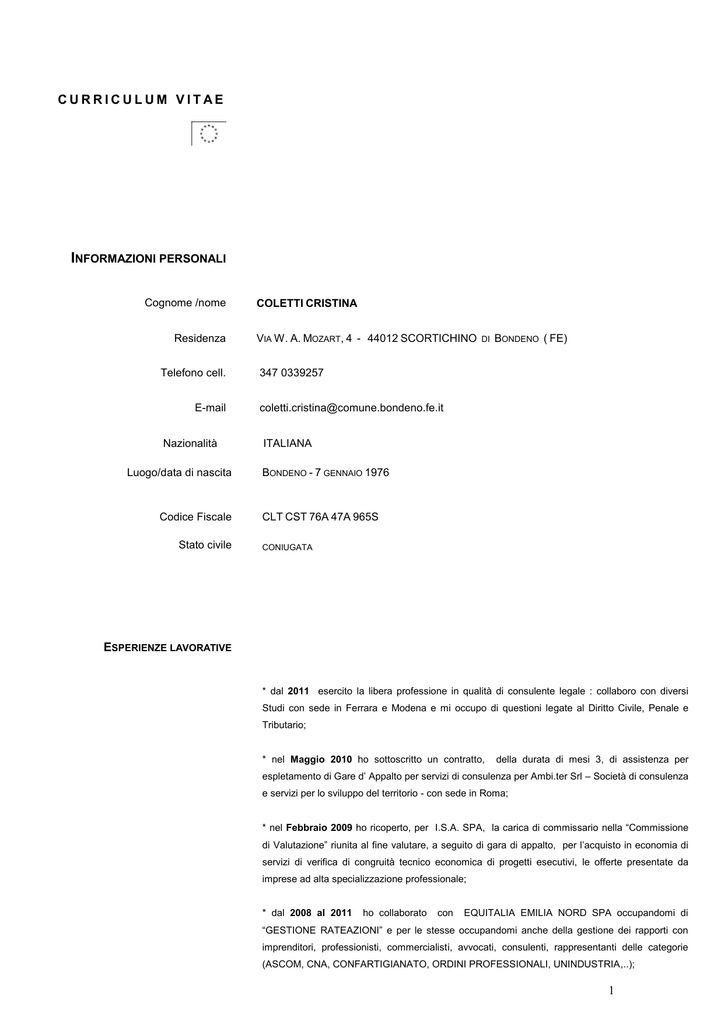 CURRICULUM VITAE

INFORMAZIONI PERSONALI

Cognome /nome COLETTI CRISTINA

Residenza VIA W. A. MOZART, 4 - 44012 SCORTICHINO DI BONDENO ( FE)

Telefono cell. 347 0339257

E-mail coletti.cristina@comune.bondeno.fe.it

Nazionalità ITALIANA

Luogo/data di nascita BONDENO - 7 GENNAIO 1976

Codice Fiscale CLT CST 76A 47A 965S

Stato civile CONIUGATA

ESPERIENZE LAVORATIVE

* dal 2011 esercito la libera professione in qualità di consulente legale : collaboro con diversi Studi con sede in Ferrara e Modena e mi occupo di questioni legate al Diritto Civile, Penale e Tributario;

* nel Maggio 2010 ho sottoscritto un contratto, della durata di mesi 3, di assistenza per espletamento di Gare d' Appalto per servizi di consulenza per Ambi.ter Srl – Società di consulenza e servizi per lo sviluppo del territorio - con sede in Roma;

* nel Febbraio 2009 ho ricoperto, per I.S.A. SPA, la carica di commissario nella "Commissione di Valutazione" riunita al fine valutare, a seguito di gara di appalto, per l'acquisto in economia di servizi di verifica di congruità tecnico economica di progetti esecutivi, le offerte presentate da imprese ad alta specializzazione professionale;

* dal 2008 al 2011 ho collaborato con EQUITALIA EMILIA NORD SPA occupandomi di "GESTIONE RATEAZIONI" e per le stesse occupandomi anche della gestione dei rapporti con imprenditori, professionisti, commercialisti, avvocati, consulenti, rappresentanti delle categorie (ASCOM, CNA, CONFARTIGIANATO, ORDINI PROFESSIONALI, UNINDUSTRIA,..);

1